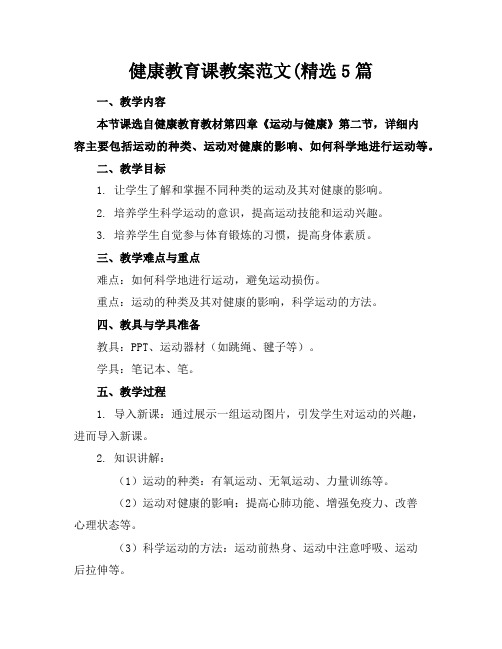 健康教育课教案范文(精选5篇

一、教学内容

本节课选自健康教育教材第四章《运动与健康》第二节，详细内容主要包括运动的种类、运动对健康的影响、如何科学地进行运动等。

二、教学目标

1. 让学生了解和掌握不同种类的运动及其对健康的影响。

2. 培养学生科学运动的意识，提高运动技能和运动兴趣。

3. 培养学生自觉参与体育锻炼的习惯，提高身体素质。

三、教学难点与重点

难点：如何科学地进行运动，避免运动损伤。

重点：运动的种类及其对健康的影响，科学运动的方法。

四、教具与学具准备

教具：PPT、运动器材（如跳绳、毽子等）。

学具：笔记本、笔。

五、教学过程

1. 导入新课：通过展示一组运动图片，引发学生对运动的兴趣，进而导入新课。

2. 知识讲解：

（1）运动的种类：有氧运动、无氧运动、力量训练等。

（2）运动对健康的影响：提高心肺功能、增强免疫力、改善心理状态等。

（3）科学运动的方法：运动前热身、运动中注意呼吸、运动后拉伸等。